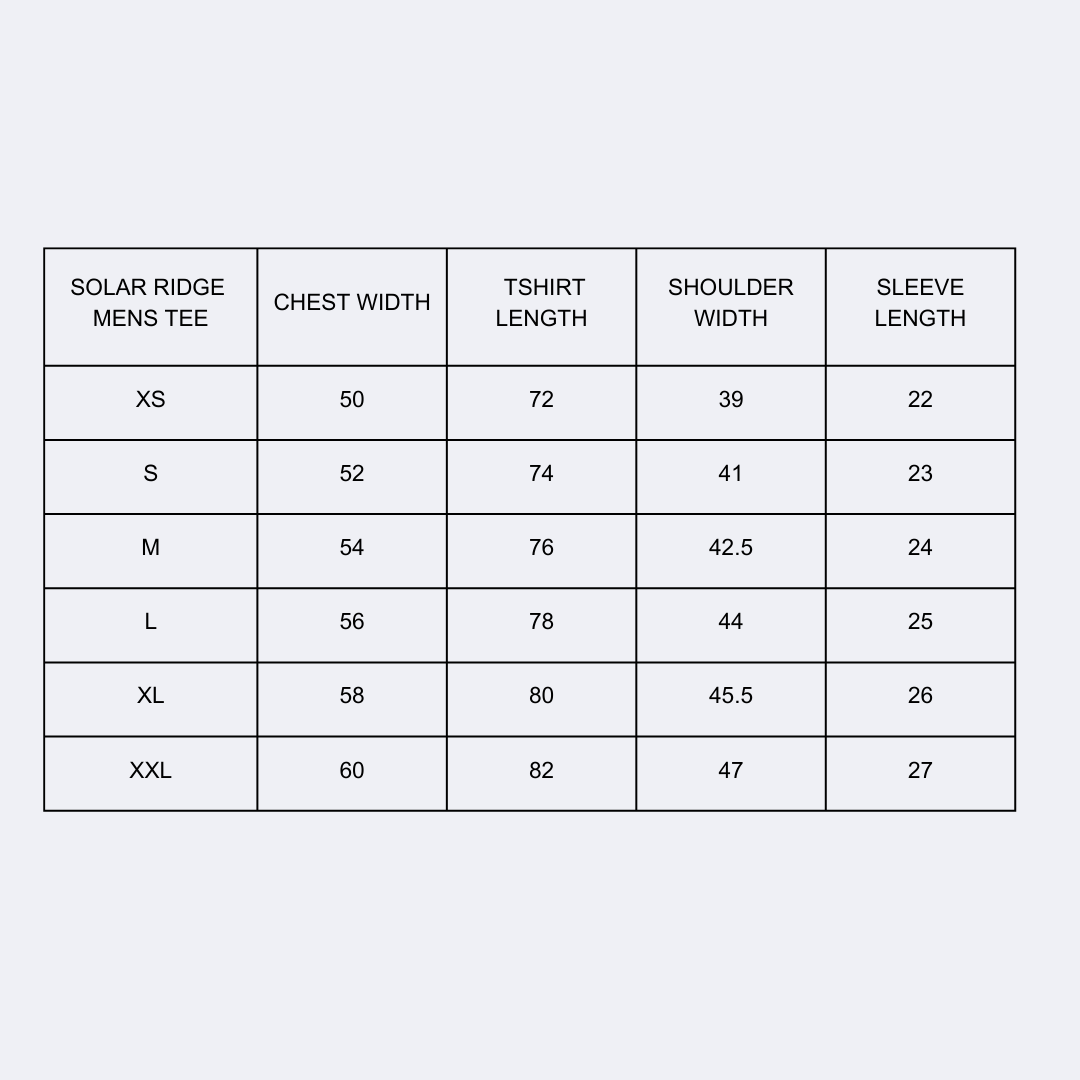 | SOLAR RIDGE MENS TEE | CHEST WIDTH | TSHIRT LENGTH | SHOULDER WIDTH | SLEEVE LENGTH |
|---|---|---|---|---|
| XS | 50 | 72 | 39 | 22 |
| S | 52 | 74 | 41 | 23 |
| M | 54 | 76 | 42.5 | 24 |
| L | 56 | 78 | 44 | 25 |
| XL | 58 | 80 | 45.5 | 26 |
| XXL | 60 | 82 | 47 | 27 |